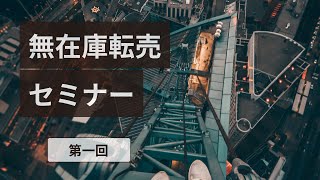 無在庫転売

セミナー

第一回